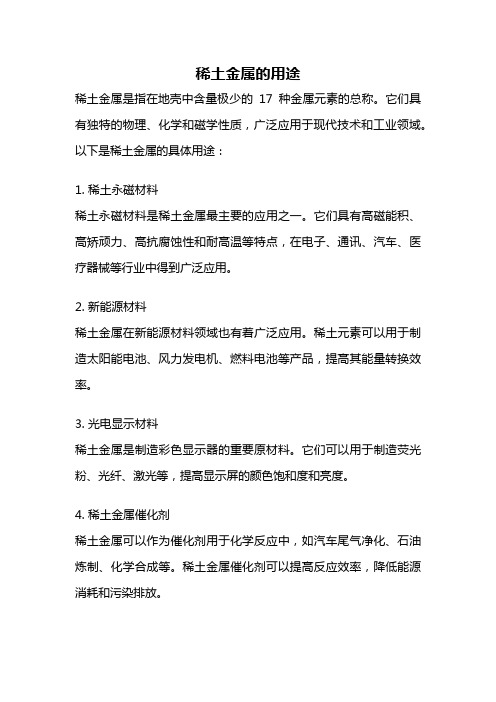 稀土金属的用途

稀土金属是指在地壳中含量极少的 17 种金属元素的总称。它们具有独特的物理、化学和磁学性质，广泛应用于现代技术和工业领域。以下是稀土金属的具体用途：

1. 稀土永磁材料

稀土永磁材料是稀土金属最主要的应用之一。它们具有高磁能积、高矫顽力、高抗腐蚀性和耐高温等特点，在电子、通讯、汽车、医疗器械等行业中得到广泛应用。

2. 新能源材料

稀土金属在新能源材料领域也有着广泛应用。稀土元素可以用于制造太阳能电池、风力发电机、燃料电池等产品，提高其能量转换效率。

3. 光电显示材料

稀土金属是制造彩色显示器的重要原材料。它们可以用于制造荧光粉、光纤、激光等，提高显示屏的颜色饱和度和亮度。

4. 稀土金属催化剂

稀土金属可以作为催化剂用于化学反应中，如汽车尾气净化、石油炼制、化学合成等。稀土金属催化剂可以提高反应效率，降低能源消耗和污染排放。